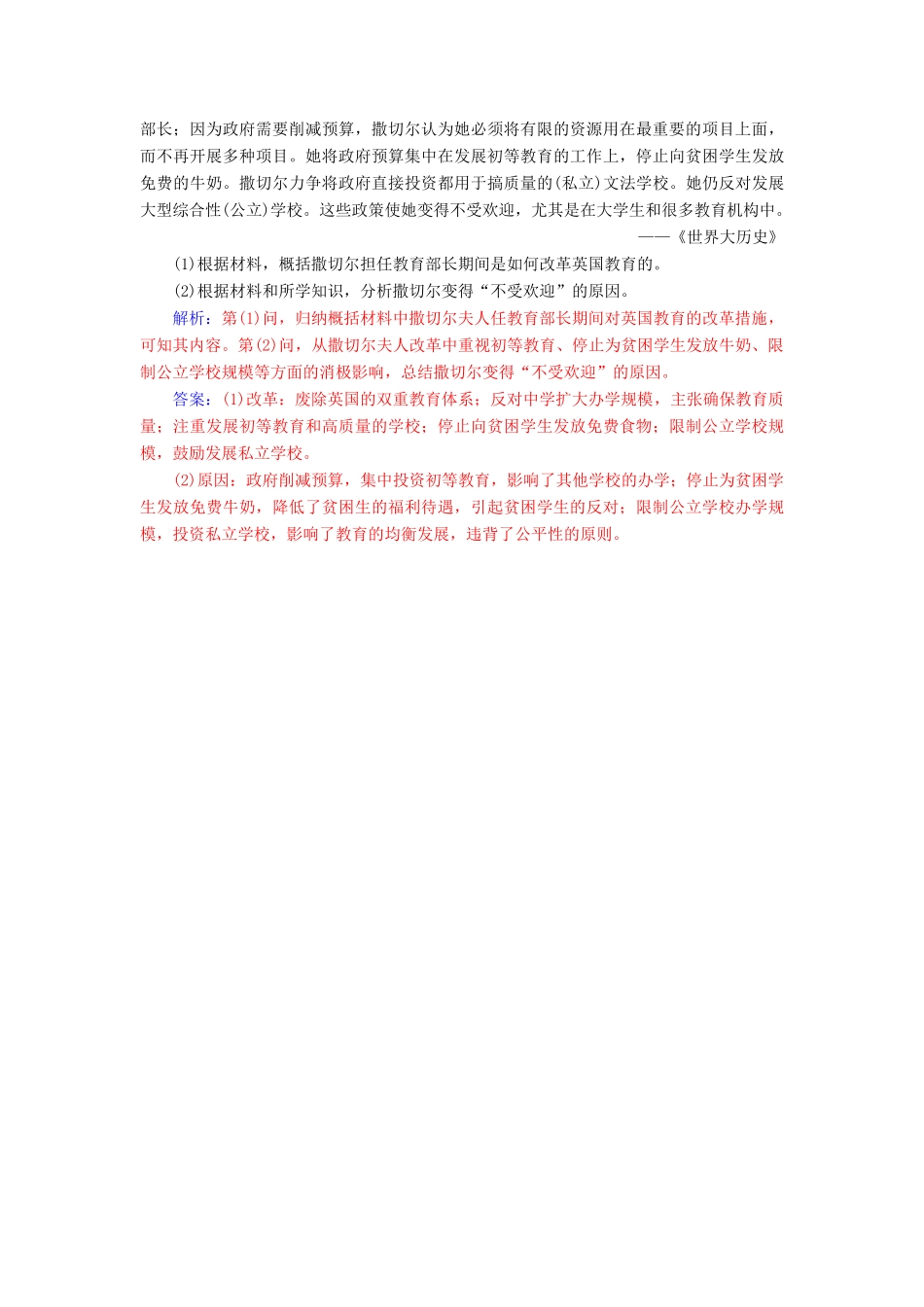 部长；因为政府需要削减预算，撒切尔认为她必须将有限的资源用在最重要的项目上面，而不再开展多种项目。她将政府预算集中在发展初等教育的工作上，停止向贫困学生发放免费的牛奶。撒切尔力争将政府直接投资都用于搞质量的(私立)文法学校。她仍反对发展大型综合性(公立)学校。这些政策使她变得不受欢迎，尤其是在大学生和很多教育机构中。

——《世界大历史》

(1)根据材料，概括撒切尔担任教育部长期间是如何改革英国教育的。

(2)根据材料和所学知识，分析撒切尔变得“不受欢迎”的原因。

解析：第(1)问，归纳概括材料中撒切尔夫人任教育部长期间对英国教育的改革措施，可知其内容。第(2)问，从撒切尔夫人改革中重视初等教育、停止为贫困学生发放牛奶、限制公立学校规模等方面的消极影响，总结撒切尔变得“不受欢迎”的原因。

答案：(1)改革：废除英国的双重教育体系；反对中学扩大办学规模，主张确保教育质量；注重发展初等教育和高质量的学校；停止向贫困学生发放免费食物；限制公立学校规模，鼓励发展私立学校。

(2)原因：政府削减预算，集中投资初等教育，影响了其他学校的办学；停止为贫困学生发放免费牛奶，降低了贫困生的福利待遇，引起贫困学生的反对；限制公立学校办学规模，投资私立学校，影响了教育的均衡发展，违背了公平性的原则。